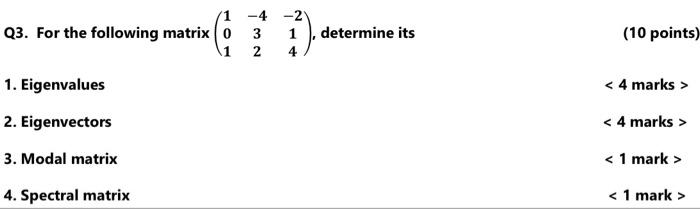 Q3. For the following matrix $\begin{pmatrix} 1 & -4 & -2 \\ 0 & 3 & 1 \\ 1 & 2 & 4 \end{pmatrix}$, determine its (10 points)

1. Eigenvalues < 4 marks >

2. Eigenvectors < 4 marks >

3. Modal matrix < 1 mark >

4. Spectral matrix < 1 mark >